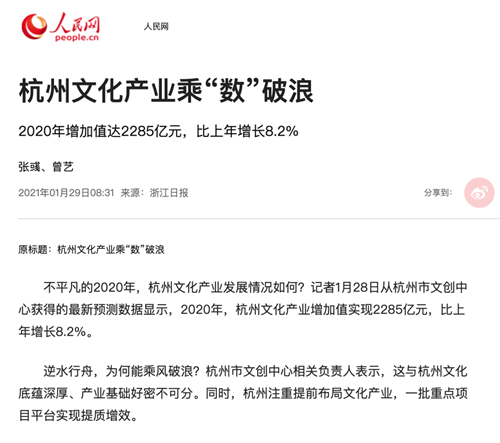 人民网
people.cn

人民网

杭州文化产业乘“数”破浪

2020年增加值达2285亿元，比上年增长8.2%

张彧、曾艺

2021年01月29日08:31 来源：浙江日报

分享到：

原标题：杭州文化产业乘“数”破浪

不平凡的2020年，杭州文化产业发展情况如何？记者1月28日从杭州市文创中心获得的最新预测数据显示，2020年，杭州文化产业增加值实现2285亿元，比上年增长8.2%。

逆水行舟，为何能乘风破浪？杭州市文创中心相关负责人表示，这与杭州文化底蕴深厚、产业基础好密不可分。同时，杭州注重提前布局文化产业，一批重点项目平台实现提质增效。